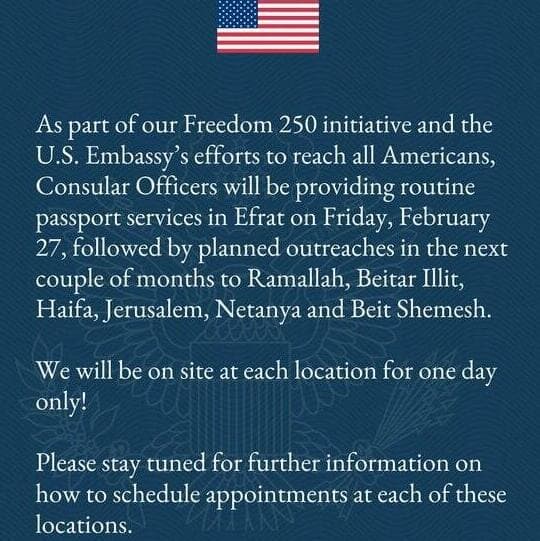 As part of our Freedom 250 initiative and the U.S. Embassy's efforts to reach all Americans, Consular Officers will be providing routine passport services in Efrat on Friday, February 27, followed by planned outreaches in the next couple of months to Ramallah, Beitar Illit, Haifa, Jerusalem, Netanya and Beit Shemesh.

We will be on site at each location for one day only!

Please stay tuned for further information on how to schedule appointments at each of these locations.